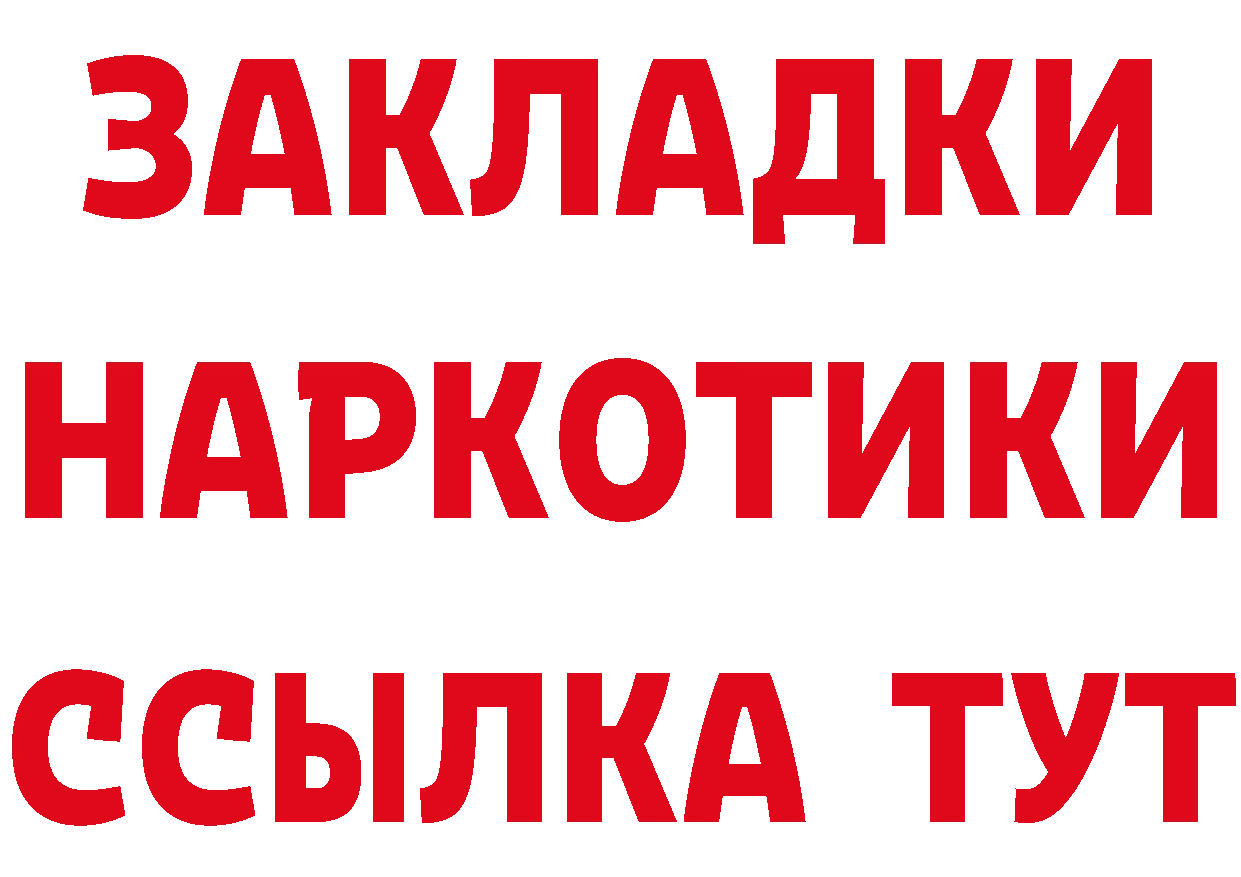 ЗАКЛАДКИ НАРКОТИКИ ССЫЛКА ТУТ